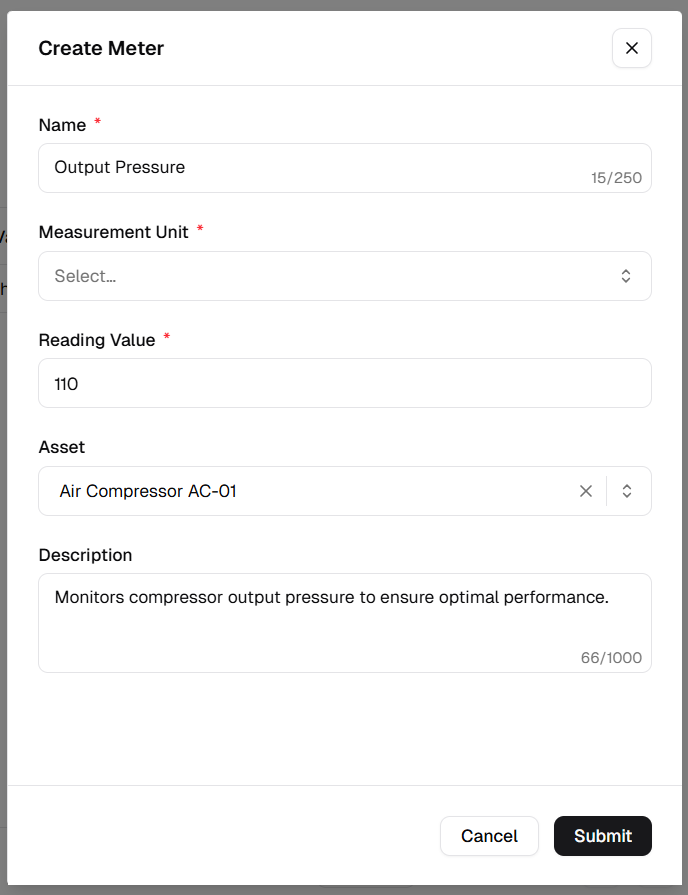 Create Meter

Name *

Output Pressure

15/250

Measurement Unit *

Select...

Reading Value *

110

Asset

Air Compressor AC-01

Description

Monitors compressor output pressure to ensure optimal performance.

66/1000

Cancel

Submit